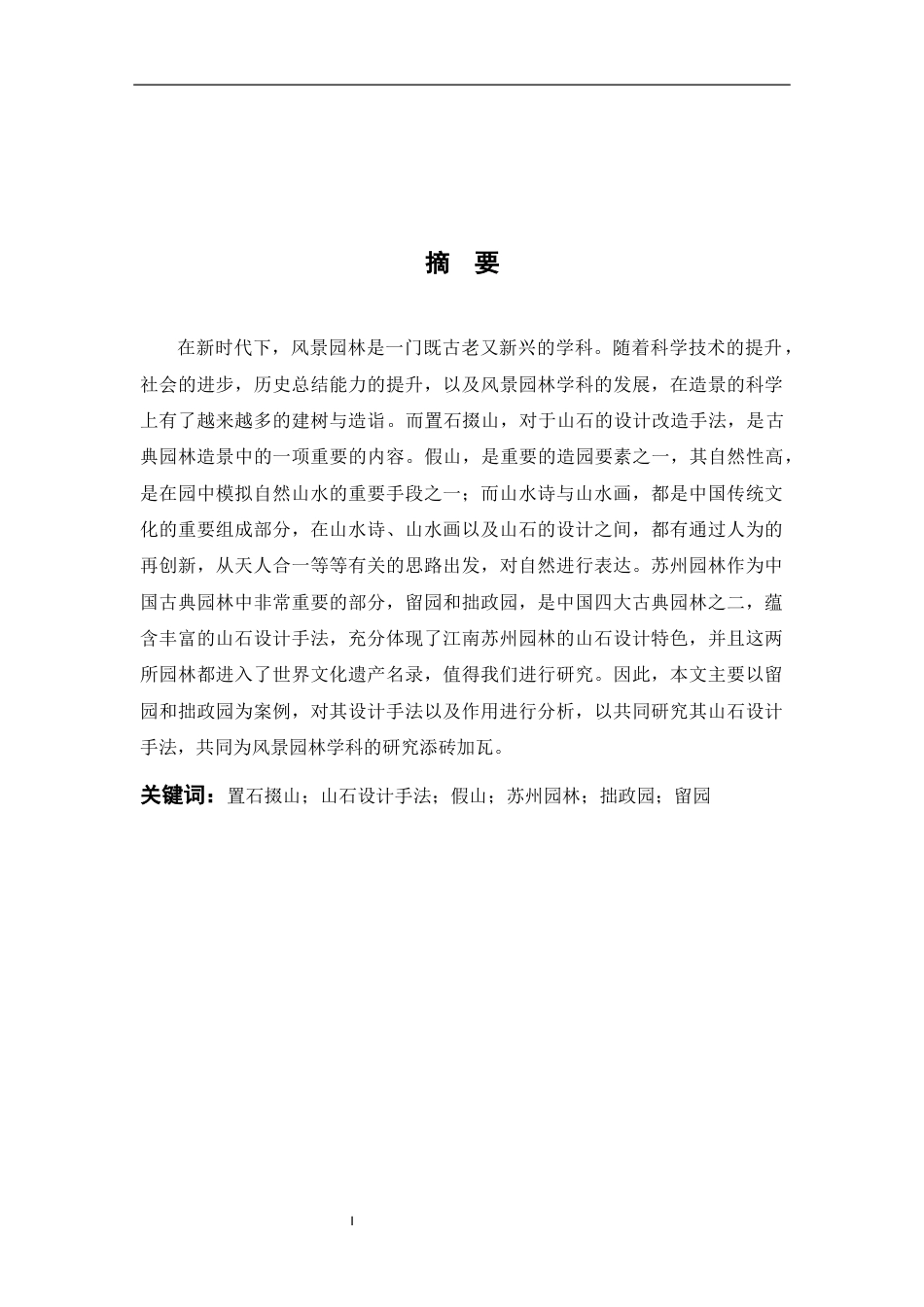 摘　要

在新时代下，风景园林是一门既古老又新兴的学科。随着科学技术的提升，社会的进步，历史总结能力的提升，以及风景园林学科的发展，在造景的科学上有了越来越多的建树与造诣。而置石掇山，对于山石的设计改造手法，是古典园林造景中的一项重要的内容。假山，是重要的造园要素之一，其自然性高，是在园中模拟自然山水的重要手段之一；而山水诗与山水画，都是中国传统文化的重要组成部分，在山水诗、山水画以及山石的设计之间，都有通过人为的再创新，从天人合一等等有关的思路出发，对自然进行表达。苏州园林作为中国古典园林中非常重要的部分，留园和拙政园，是中国四大古典园林之二，蕴含丰富的山石设计手法，充分体现了江南苏州园林的山石设计特色，并且这两所园林都进入了世界文化遗产名录，值得我们进行研究。因此，本文主要以留园和拙政园为案例，对其设计手法以及作用进行分析，以共同研究其山石设计手法，共同为风景园林学科的研究添砖加瓦。

关键词：置石掇山；山石设计手法；假山；苏州园林；拙政园；留园

I